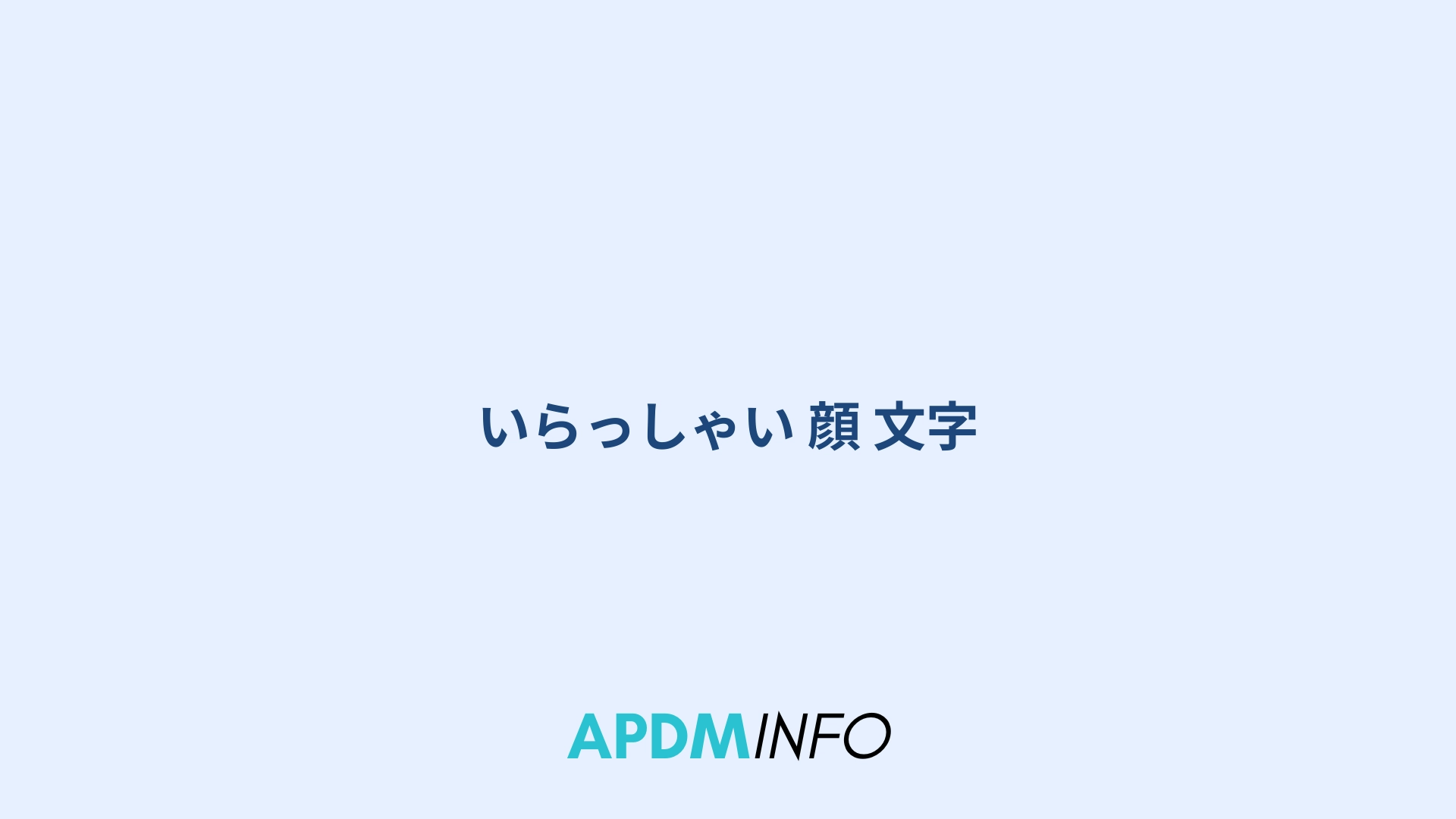 いらっしゃい 顔 文字

APDMINFO